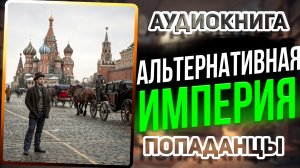 АУДИОКНИГА
АЛЬТЕРНАТИВНАЯ
ИМПЕРИЯ
ПОПАДАНЦЫ